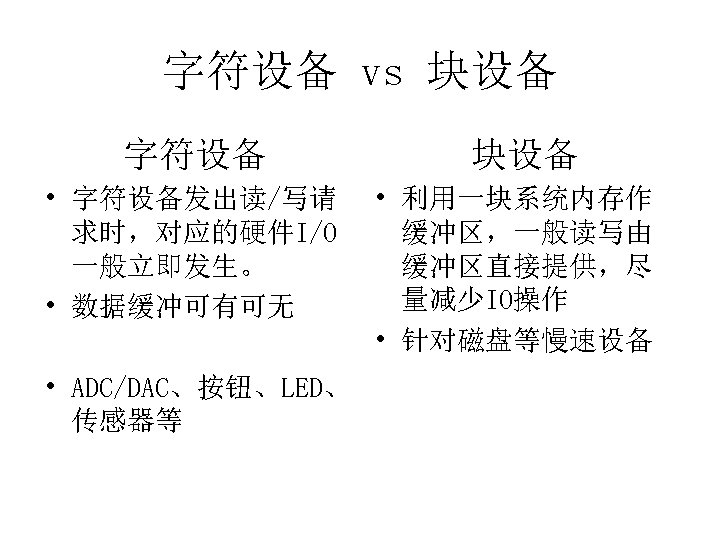 字符设备 vs 块设备

字符设备

• 字符设备发出读/写请求时，对应的硬件I/O一般立即发生。
• 数据缓冲可有可无
• ADC/DAC、按钮、LED、传感器等

块设备

• 利用一块系统内存作缓冲区，一般读写由缓冲区直接提供，尽量减少IO操作
• 针对磁盘等慢速设备